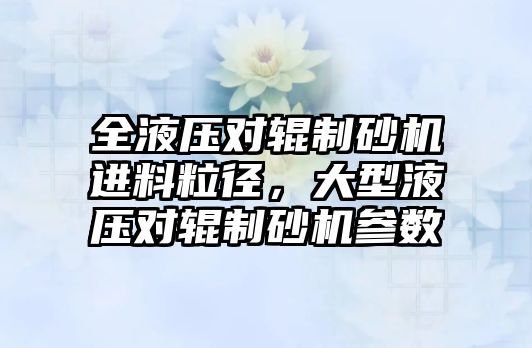 全液压对辊制砂机进料粒径，大型液压对辊制砂机参数